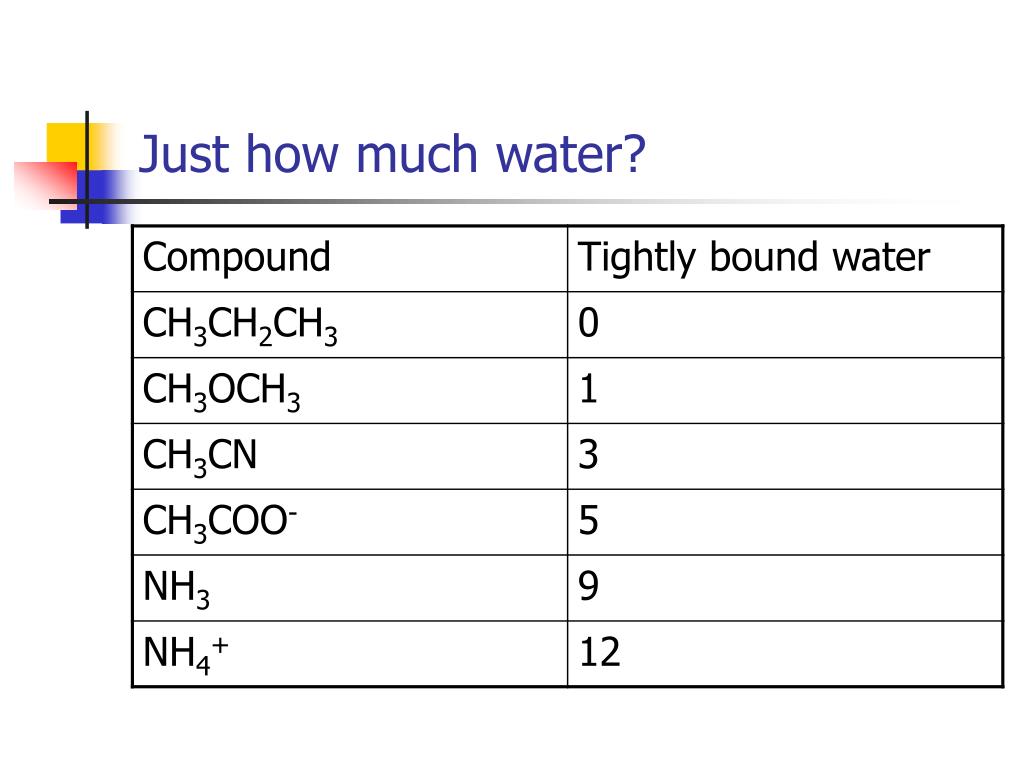 Just how much water?

| Compound | Tightly bound water |
|---|---|
| $CH_3CH_2CH_3$ | 0 |
| $CH_3OCH_3$ | 1 |
| $CH_3CN$ | 3 |
| $CH_3COO^-$ | 5 |
| $NH_3$ | 9 |
| $NH_4^+$ | 12 |